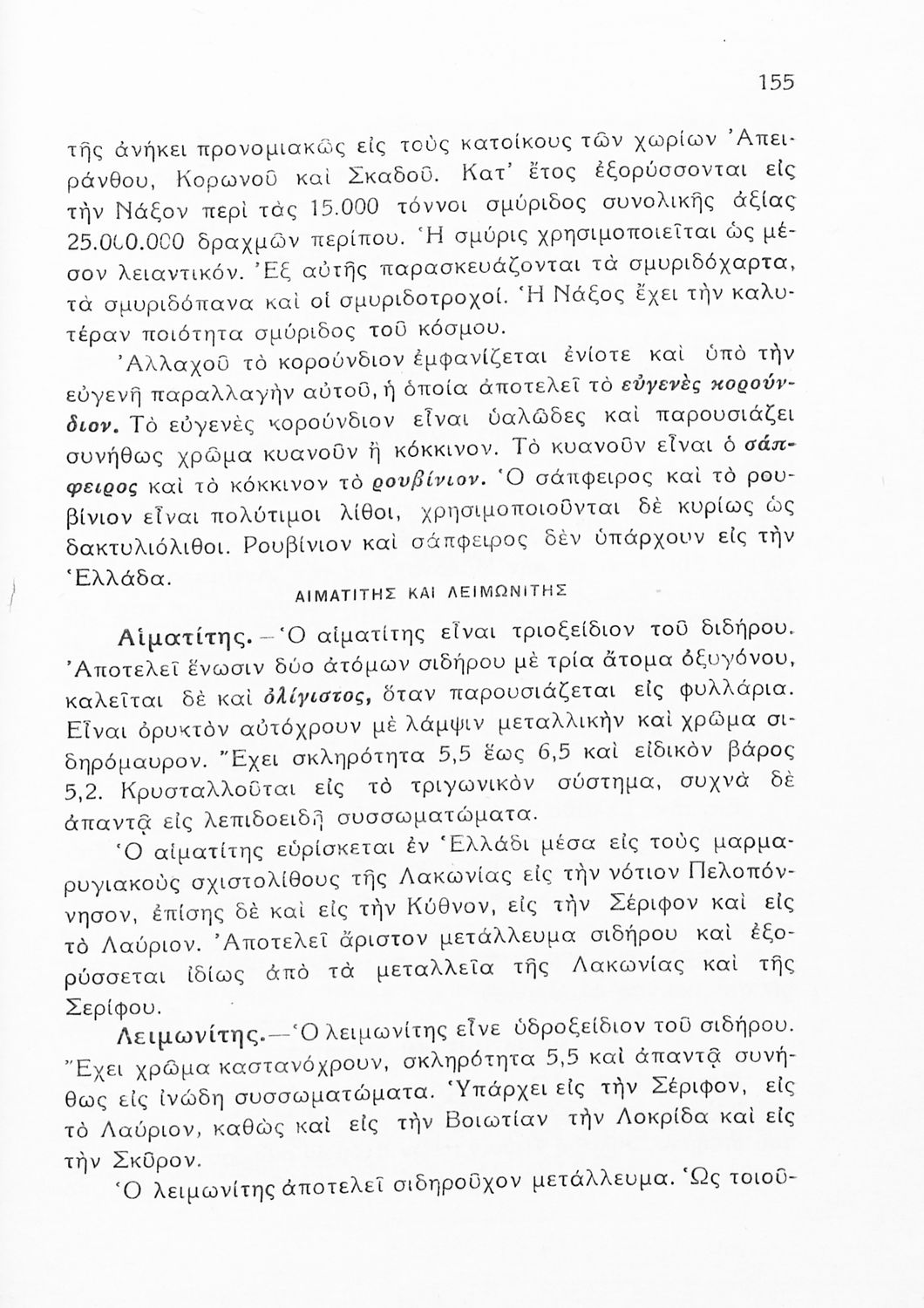 155

τῆς ἀνήκει προνομιακῶς εἰς τοὺς κατοίκους τῶν χωρίων Ἀπειράνθου, Κορωνοῦ καὶ Σκαδοῦ. Κατ' ἔτος ἐξορύσσονται εἰς τὴν Νάξον περὶ τὰς 15.000 τόννοι σμύριδος συνολικῆς ἀξίας 25.000.000 δραχμῶν περίπου. Ἡ σμύρις χρησιμοποιεῖται ὡς μέσον λειαντικόν. Ἐξ αὐτῆς παρασκευάζονται τὰ σμυριδόχαρτα, τὰ σμυριδόπανα καὶ οἱ σμυριδοτροχοί. Ἡ Νάξος ἔχει τὴν καλυτέραν ποιότητα σμύριδος τοῦ κόσμου.

Ἀλλαχοῦ τὸ κορούνδιον ἐμφανίζεται ἐνίοτε καὶ ὑπὸ τὴν εὐγενῆ παραλλαγὴν αὐτοῦ, ἡ ὁποία ἀποτελεῖ τὸ εὐγενὲς κορούνδιον. Τὸ εὐγενὲς κορούνδιον εἶναι ὑαλῶδες καὶ παρουσιάζει συνήθως χρῶμα κυανοῦν ἢ κόκκινον. Τὸ κυανοῦν εἶναι ὁ σάπφειρος καὶ τὸ κόκκινον τὸ ρουβίνιον. Ὁ σάπφειρος καὶ τὸ ρουβίνιον εἶναι πολύτιμοι λίθοι, χρησιμοποιοῦνται δὲ κυρίως ὡς δακτυλιόλιθοι. Ρουβίνιον καὶ σάπφειρος δὲν ὑπάρχουν εἰς τὴν Ἑλλάδα.

ΑΙΜΑΤΙΤΗΣ ΚΑΙ ΛΕΙΜΩΝΙΤΗΣ

Αἱματίτης.—Ὁ αἱματίτης εἶναι τριοξείδιον τοῦ διδήρου. Ἀποτελεῖ ἕνωσιν δύο ἀτόμων σιδήρου μὲ τρία ἄτομα ὀξυγόνου, καλεῖται δὲ καὶ ὀλίγιστος, ὅταν παρουσιάζεται εἰς φυλλάρια. Εἶναι ὀρυκτὸν αὐτόχρουν μὲ λάμψιν μεταλλικὴν καὶ χρῶμα σιδηρόμαυρον. Ἔχει σκληρότητα 5,5 ἕως 6,5 καὶ εἰδικὸν βάρος 5,2. Κρυσταλλοῦται εἰς τὸ τριγωνικὸν σύστημα, συχνὰ δὲ ἀπαντᾷ εἰς λεπιδοειδῆ συσσωματώματα.

Ὁ αἱματίτης εὑρίσκεται ἐν Ἑλλάδι μέσα εἰς τοὺς μαρμαρυγιακοὺς σχιστολίθους τῆς Λακωνίας εἰς τὴν νότιον Πελοπόννησον, ἐπίσης δὲ καὶ εἰς τὴν Κύθνον, εἰς τὴν Σέριφον καὶ εἰς τὸ Λαύριον. Ἀποτελεῖ ἄριστον μετάλλευμα σιδήρου καὶ ἐξορύσσεται ἰδίως ἀπὸ τὰ μεταλλεῖα τῆς Λακωνίας καὶ τῆς Σερίφου.

Λειμωνίτης.—Ὁ λειμωνίτης εἶνε ὑδροξείδιον τοῦ σιδήρου. Ἔχει χρῶμα καστανόχρουν, σκληρότητα 5,5 καὶ ἀπαντᾷ συνήθως εἰς ἰνώδη συσσωματώματα. Ὑπάρχει εἰς τὴν Σέριφον, εἰς τὸ Λαύριον, καθὼς καὶ εἰς τὴν Βοιωτίαν τὴν Λοκρίδα καὶ εἰς τὴν Σκῦρον.

Ὁ λειμωνίτης ἀποτελεῖ σιδηροῦχον μετάλλευμα. Ὡς τοιοῦ-